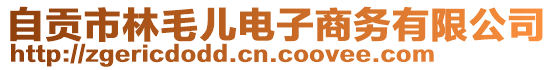 自贡市林毛儿电子商务有限公司
http://zgericdodd.cn.coovee.com